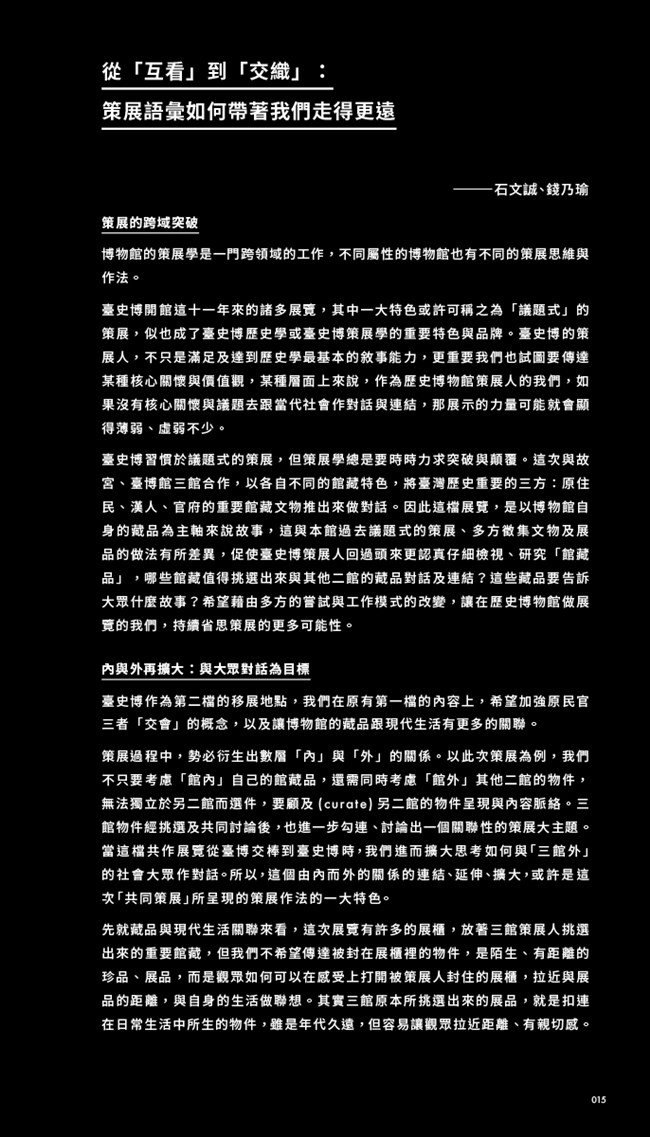 從「互看」到「交織」：
策展語彙如何帶著我們走得更遠

——石文誠、錢乃瑜

策展的跨域突破

博物館的策展學是一門跨領域的工作，不同屬性的博物館也有不同的策展思維與作法。

臺史博開館這十一年來的諸多展覽，其中一大特色或許可稱之為「議題式」的策展，似也成了臺史博歷史學或臺史博策展學的重要特色與品牌。臺史博的策展人，不只是滿足及達到歷史學最基本的敘事能力，更重要我們也試圖要傳達某種核心關懷與價值觀，某種層面上來說，作為歷史博物館策展人的我們，如果沒有核心關懷與議題去跟當代社會作對話與連結，那展示的力量可能就會顯得薄弱、虛弱不少。

臺史博習慣於議題式的策展，但策展學總是要時時力求突破與顛覆。這次與故宮、臺博館三館合作，以各自不同的館藏特色，將臺灣歷史重要的三方：原住民、漢人、官府的重要館藏文物推出來做對話。因此這檔展覽，是以博物館自身的藏品為主軸來說故事，這與本館過去議題式的策展、多方徵集文物及展品的做法有所差異，促使臺史博策展人回過頭來更認真仔細檢視、研究「館藏品」，哪些館藏值得挑選出來與其他二館的藏品對話及連結？這些藏品要告訴大眾什麼故事？希望藉由多方的嘗試與工作模式的改變，讓在歷史博物館做展覽的我們，持續省思策展的更多可能性。

內與外再擴大：與大眾對話為目標

臺史博作為第二檔的移展地點，我們在原有第一檔的內容上，希望加強原民官三者「交會」的概念，以及讓博物館的藏品跟現代生活有更多的關聯。

策展過程中，勢必衍生出數層「內」與「外」的關係。以此次策展為例，我們不只要考慮「館內」自己的館藏品，還需同時考慮「館外」其他二館的物件，無法獨立於另二館而選件，要顧及 (curate) 另二館的物件呈現與內容脈絡。三館物件經挑選及共同討論後，也進一步勾連、討論出一個關聯性的策展大主題。當這檔共作展覽從臺博交棒到臺史博時，我們進而擴大思考如何與「三館外」的社會大眾作對話。所以，這個由內而外的關係的連結、延伸、擴大，或許是這次「共同策展」所呈現的策展作法的一大特色。

先就藏品與現代生活關聯來看，這次展覽有許多的展櫃，放著三館策展人挑選出來的重要館藏，但我們不希望傳達被封在展櫃裡的物件，是陌生、有距離的珍品、展品，而是觀眾如何可以在感受上打開被策展人封住的展櫃，拉近與展品的距離，與自身的生活做聯想。其實三館原本所挑選出來的展品，就是扣連在日常生活中所生的物件，雖是年代久遠，但容易讓觀眾拉近距離、有親切感。

015